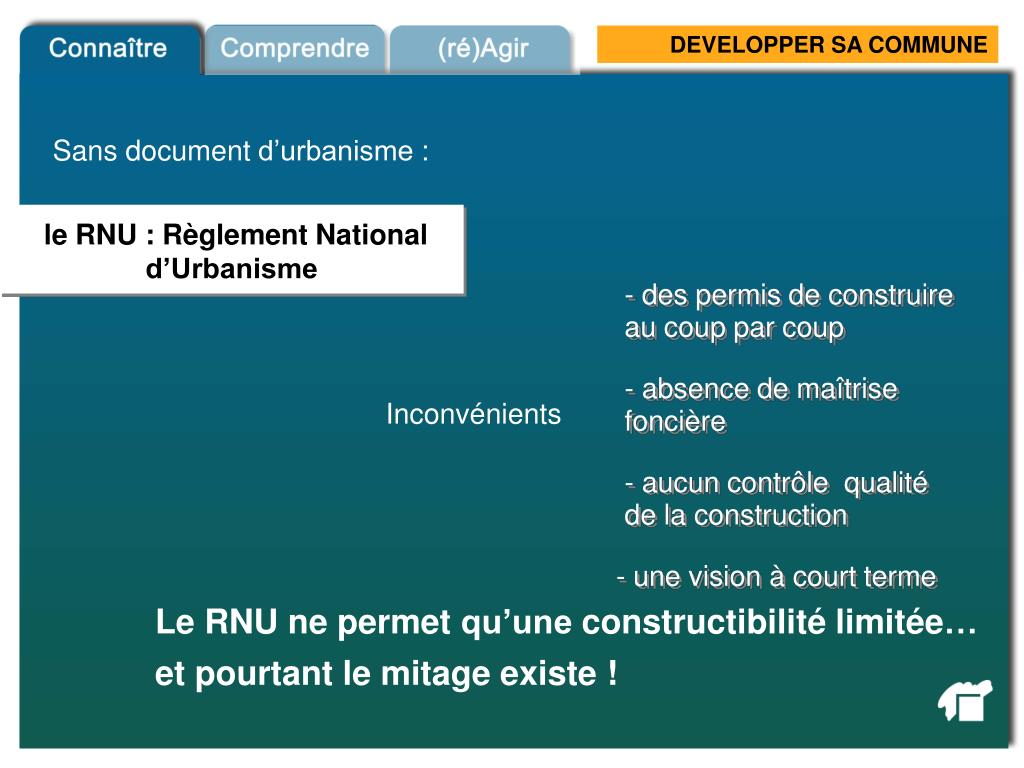 Connaître
Comprendre
(ré)Agir
DEVELOPPER SA COMMUNE

Sans document d’urbanisme :

le RNU : Règlement National d’Urbanisme

Inconvénients

- des permis de construire au coup par coup

- absence de maîtrise foncière

- aucun contrôle qualité de la construction

- une vision à court terme

Le RNU ne permet qu’une constructibilité limitée… et pourtant le mitage existe !